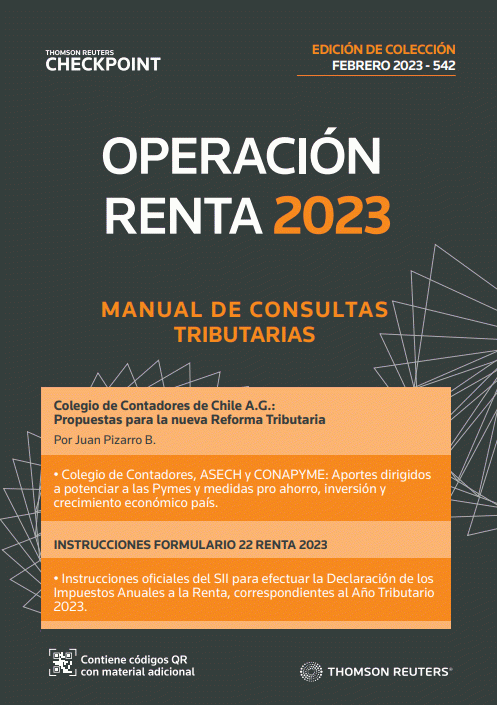 THOMSON REUTERS
CHECKPOINT

EDICIÓN DE COLECCIÓN
FEBRERO 2023 - 542

OPERACIÓN
RENTA 2023

MANUAL DE CONSULTAS TRIBUTARIAS

Colegio de Contadores de Chile A.G.:
Propuestas para la nueva Reforma Tributaria

Por Juan Pizarro B.

• Colegio de Contadores, ASECH y CONAPYME: Aportes dirigidos a potenciar a las Pymes y medidas pro ahorro, inversión y crecimiento económico país.

INSTRUCCIONES FORMULARIO 22 RENTA 2023

• Instrucciones oficiales del SII para efectuar la Declaración de los Impuestos Anuales a la Renta, correspondientes al Año Tributario 2023.

Contiene códigos QR con material adicional

THOMSON REUTERS®